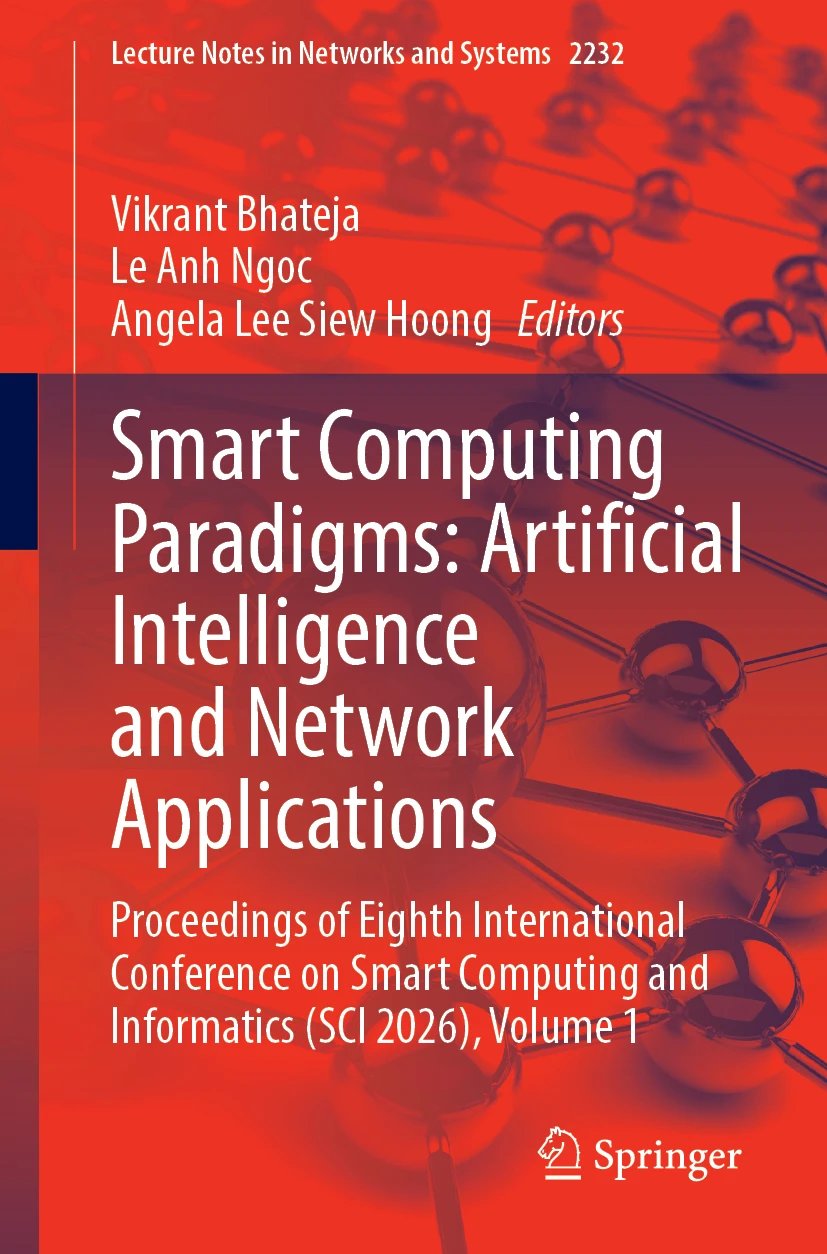 Lecture Notes in Networks and Systems 2232

Vikrant Bhateja
Le Anh Ngoc
Angela Lee Siew Hoong Editors

Smart Computing Paradigms: Artificial Intelligence and Network Applications

Proceedings of Eighth International Conference on Smart Computing and Informatics (SCI 2026), Volume 1

Springer